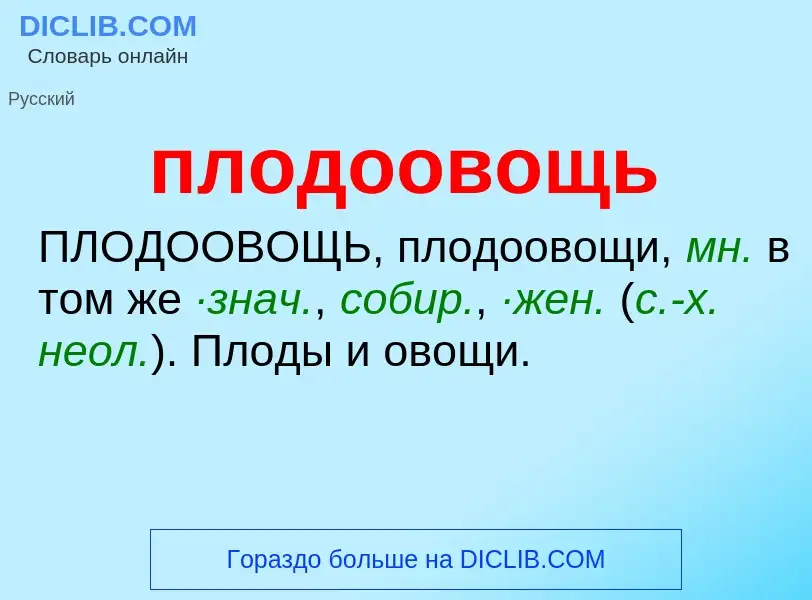 DICLIB.COM
Словарь онлайн

Русский

плодоовощь

ПЛОДООВОЩЬ, плодоовощи, мн. в том же ·знач., собир., ·жен. (с.-х. неол.). Плоды и овощи.

Гораздо больше на DICLIB.COM